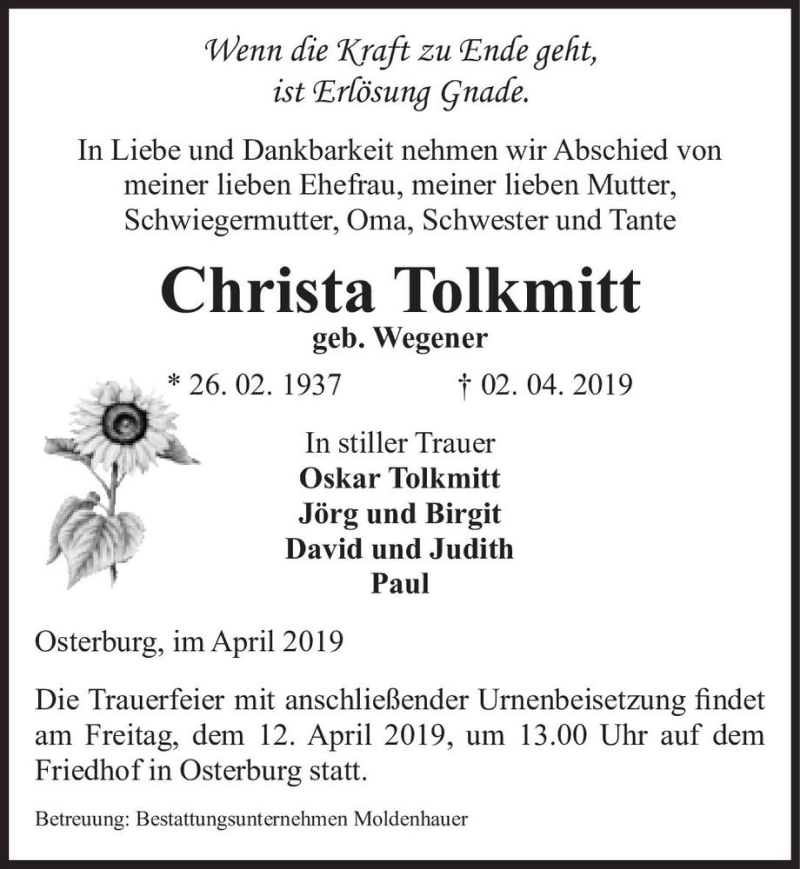 Wenn die Kraft zu Ende geht,
ist Erlösung Gnade.

In Liebe und Dankbarkeit nehmen wir Abschied von meiner lieben Ehefrau, meiner lieben Mutter, Schwiegermutter, Oma, Schwester und Tante

Christa Tolkmitt
geb. Wegener

* 26. 02. 1937 † 02. 04. 2019

In stiller Trauer
Oskar Tolkmitt
Jörg und Birgit
David und Judith
Paul

Osterburg, im April 2019

Die Trauerfeier mit anschließender Urnenbeisetzung findet am Freitag, dem 12. April 2019, um 13.00 Uhr auf dem Friedhof in Osterburg statt.

Betreuung: Bestattungsunternehmen Moldenhauer